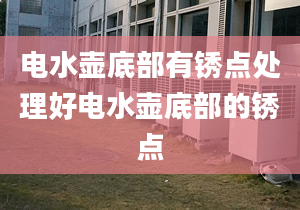 电水壶底部有锈点处理好电水壶底部的锈点